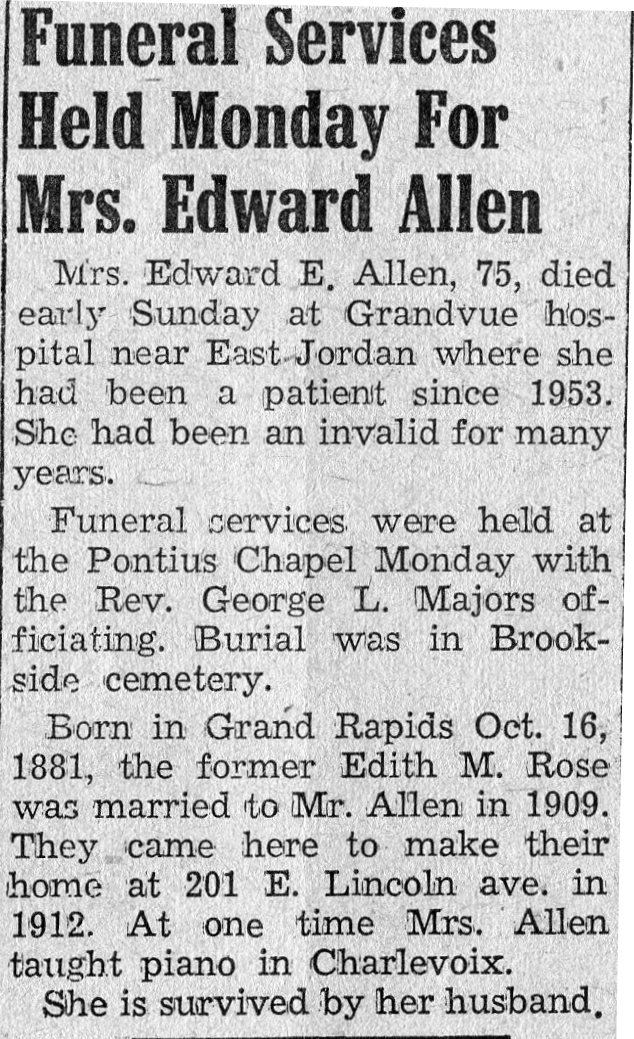 Funeral Services Held Monday For Mrs. Edward Allen

Mrs. Edward E. Allen, 75, died early Sunday at Grandvue hospital near East Jordan where she had been a patient since 1953. She had been an invalid for many years.

Funeral services were held at the Pontius Chapel Monday with the Rev. George L. Majors officiating. Burial was in Brookside cemetery.

Born in Grand Rapids Oct. 16, 1881, the former Edith M. Rose was married to Mr. Allen in 1909. They came here to make their home at 201 E. Lincoln ave. in 1912. At one time Mrs. Allen taught piano in Charlevoix.

She is survived by her husband.